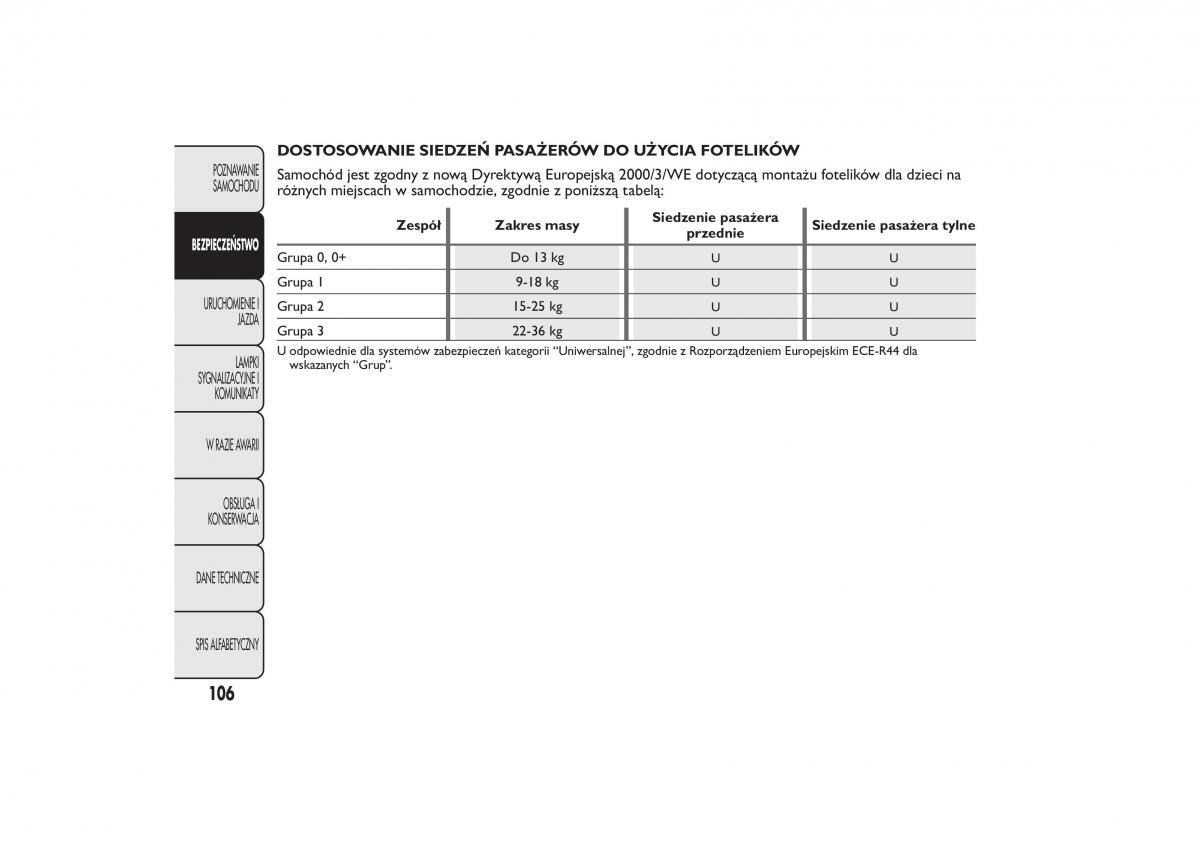 POZNAWANIE SAMOCHODU

BEZPIECZEŃSTWO

URUCHOMIENIE I JAZDA

LAMPKI SYGNALIZACYJNE I KOMUNIKATY

W RAZIE AWARII

OBSŁUGA I KONSERWACJA

DANE TECHNICZNE

SPIS ALFABETYCZNY

106

DOSTOSOWANIE SIEDZEŃ PASAŻERÓW DO UŻYCIA FOTELIKÓW

Samochód jest zgodny z nową Dyrektywą Europejską 2000/3/WE dotyczącą montażu fotelików dla dzieci na różnych miejscach w samochodzie, zgodnie z poniższą tabelą:

| Zespół | Zakres masy | Siedzenie pasażera przednie | Siedzenie pasażera tylne |
|---|---|---|---|
| Grupa 0, 0+ | Do 13 kg | U | U |
| Grupa 1 | 9-18 kg | U | U |
| Grupa 2 | 15-25 kg | U | U |
| Grupa 3 | 22-36 kg | U | U |

U odpowiednie dla systemów zabezpieczeń kategorii “Uniwersalnej”, zgodnie z Rozporządzeniem Europejskim ECE-R44 dla wskazanych “Grup”.